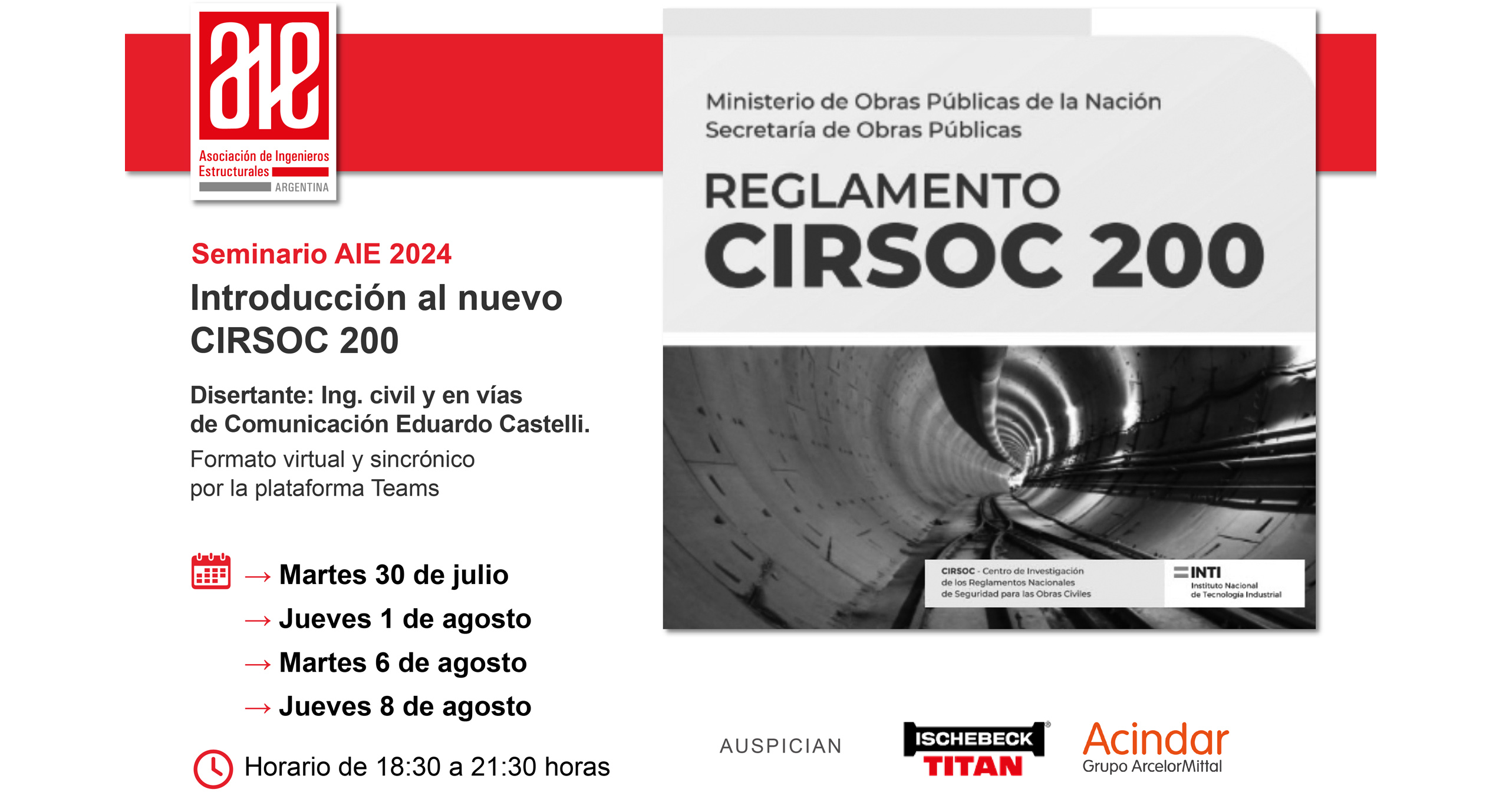 aie
Asociación de Ingenieros Estructurales
ARGENTINA

Seminario AIE 2024

Introducción al nuevo CIRSOC 200

Disertante: Ing. civil y en vías de Comunicación Eduardo Castelli.

Formato virtual y sincrónico por la plataforma Teams

→ Martes 30 de julio
→ Jueves 1 de agosto
→ Martes 6 de agosto
→ Jueves 8 de agosto

Horario de 18:30 a 21:30 horas

Ministerio de Obras Públicas de la Nación
Secretaría de Obras Públicas

REGLAMENTO
CIRSOC 200

CIRSOC - Centro de Investigación de los Reglamentos Nacionales de Seguridad para las Obras Civiles

INTI
Instituto Nacional de Tecnología Industrial

AUSPICIAN

ISCHEBECK
TITAN

Acindar
Grupo ArcelorMittal